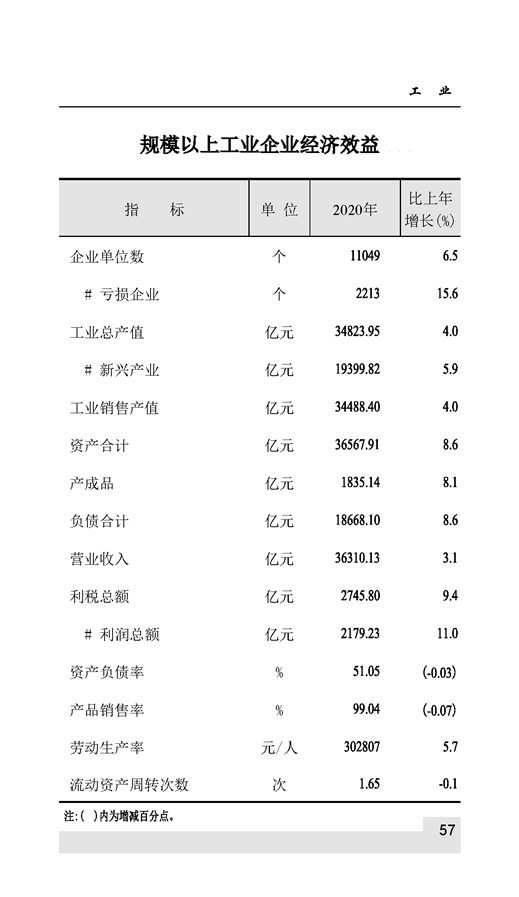 工 业

规模以上工业企业经济效益

| 指 标 | 单 位 | 2020年 | 比上年增长(%) |
|---|---|---|---|
| 企业单位数 | 个 | 11049 | 6.5 |
| # 亏损企业 | 个 | 2213 | 15.6 |
| 工业总产值 | 亿元 | 34823.95 | 4.0 |
| # 新兴产业 | 亿元 | 19399.82 | 5.9 |
| 工业销售产值 | 亿元 | 34488.40 | 4.0 |
| 资产合计 | 亿元 | 36567.91 | 8.6 |
| 产成品 | 亿元 | 1835.14 | 8.1 |
| 负债合计 | 亿元 | 18668.10 | 8.6 |
| 营业收入 | 亿元 | 36310.13 | 3.1 |
| 利税总额 | 亿元 | 2745.80 | 9.4 |
| # 利润总额 | 亿元 | 2179.23 | 11.0 |
| 资产负债率 | % | 51.05 | (-0.03) |
| 产品销售率 | % | 99.04 | (-0.07) |
| 劳动生产率 | 元/人 | 302807 | 5.7 |
| 流动资产周转次数 | 次 | 1.65 | -0.1 |

注:( )内为增减百分点。

57